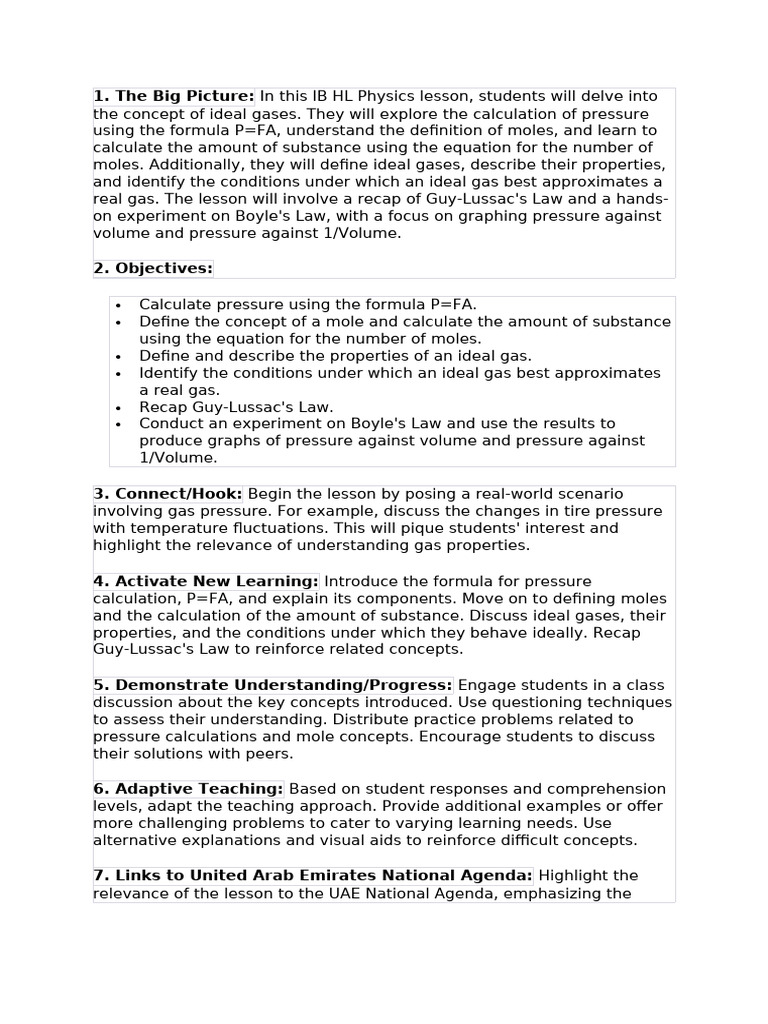 **1. The Big Picture:** In this IB HL Physics lesson, students will delve into the concept of ideal gases. They will explore the calculation of pressure using the formula P=FA, understand the definition of moles, and learn to calculate the amount of substance using the equation for the number of moles. Additionally, they will define ideal gases, describe their properties, and identify the conditions under which an ideal gas best approximates a real gas. The lesson will involve a recap of Guy-Lussac's Law and a hands-on experiment on Boyle's Law, with a focus on graphing pressure against volume and pressure against 1/Volume.

**2. Objectives:**

- Calculate pressure using the formula P=FA.
- Define the concept of a mole and calculate the amount of substance using the equation for the number of moles.
- Define and describe the properties of an ideal gas.
- Identify the conditions under which an ideal gas best approximates a real gas.
- Recap Guy-Lussac's Law.
- Conduct an experiment on Boyle's Law and use the results to produce graphs of pressure against volume and pressure against 1/Volume.

**3. Connect/Hook:** Begin the lesson by posing a real-world scenario involving gas pressure. For example, discuss the changes in tire pressure with temperature fluctuations. This will pique students' interest and highlight the relevance of understanding gas properties.

**4. Activate New Learning:** Introduce the formula for pressure calculation, P=FA, and explain its components. Move on to defining moles and the calculation of the amount of substance. Discuss ideal gases, their properties, and the conditions under which they behave ideally. Recap Guy-Lussac's Law to reinforce related concepts.

**5. Demonstrate Understanding/Progress:** Engage students in a class discussion about the key concepts introduced. Use questioning techniques to assess their understanding. Distribute practice problems related to pressure calculations and mole concepts. Encourage students to discuss their solutions with peers.

**6. Adaptive Teaching:** Based on student responses and comprehension levels, adapt the teaching approach. Provide additional examples or offer more challenging problems to cater to varying learning needs. Use alternative explanations and visual aids to reinforce difficult concepts.

**7. Links to United Arab Emirates National Agenda:** Highlight the relevance of the lesson to the UAE National Agenda, emphasizing the